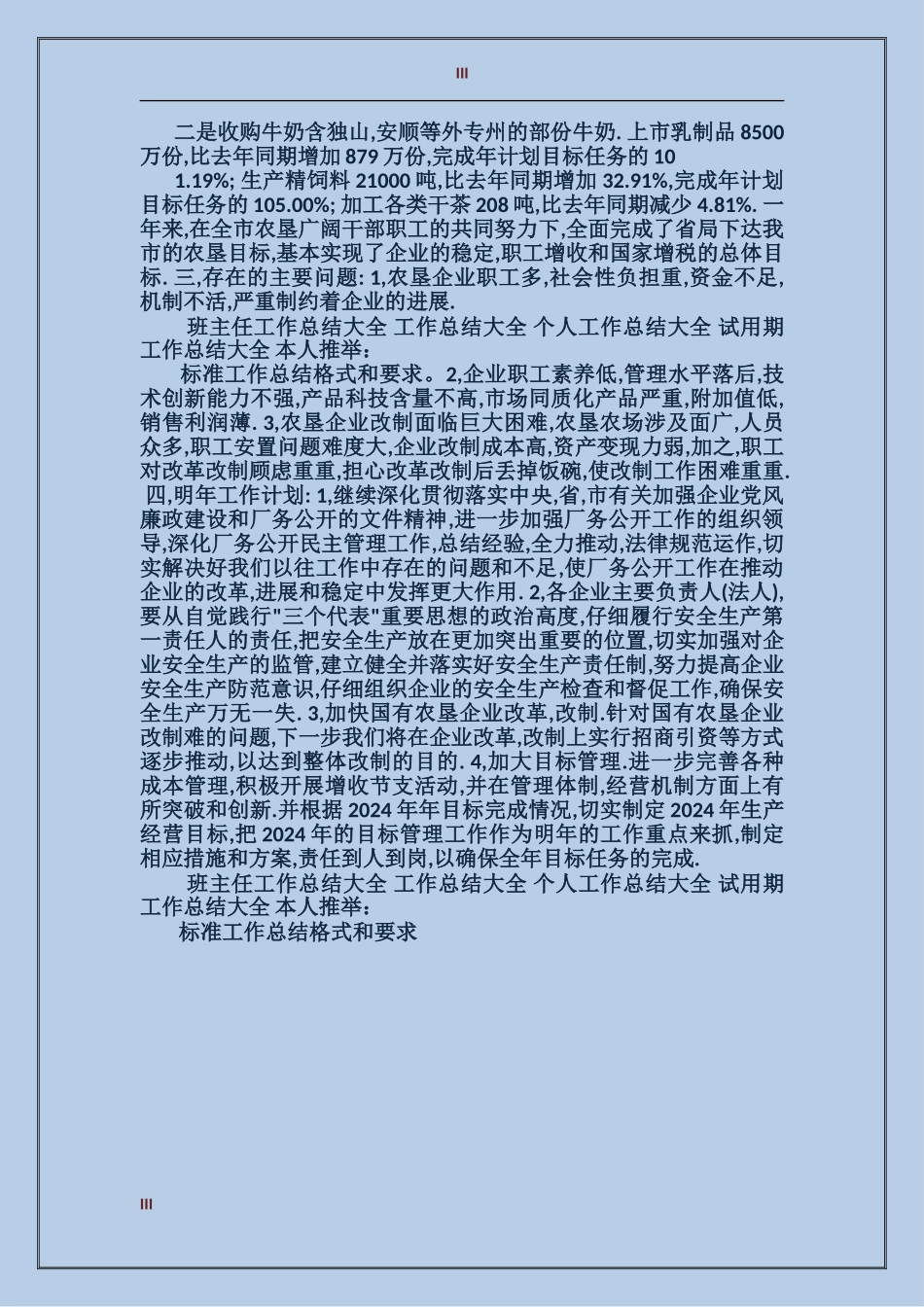 III

二是收购牛奶含独山,安顺等外专州的部份牛奶. 上市乳制品 8500 万份,比去年同期增加 879 万份,完成年计划目标任务的 10

1.19%; 生产精饲料 21000 吨,比去年同期增加 32.91%,完成年计划目标任务的 105.00%; 加工各类干茶 208 吨,比去年同期减少 4.81%. 一年来,在全市农垦广阔干部职工的共同努力下,全面完成了省局下达我市的农垦目标,基本实现了企业的稳定,职工增收和国家增税的总体目标. 三,存在的主要问题: 1,农垦企业职工多,社会性负担重,资金不足,机制不活,严重制约着企业的进展.

班主任工作总结大全 工作总结大全 个人工作总结大全 试用期工作总结大全 本人推举：

标准工作总结格式和要求。2,企业职工素养低,管理水平落后,技术创新能力不强,产品科技含量不高,市场同质化产品严重,附加值低,销售利润薄. 3,农垦企业改制面临巨大困难,农垦农场涉及面广,人员众多,职工安置问题难度大,企业改制成本高,资产变现力弱,加之,职工对改革改制顾虑重重,担心改革改制后丢掉饭碗,使改制工作困难重重. 四,明年工作计划: 1,继续深化贯彻落实中央,省,市有关加强企业党风廉政建设和厂务公开的文件精神,进一步加强厂务公开工作的组织领导,深化厂务公开民主管理工作,总结经验,全力推动,法律规范运作,切实解决好我们以往工作中存在的问题和不足,使厂务公开工作在推动企业的改革,进展和稳定中发挥更大作用. 2,各企业主要负责人(法人),要从自觉践行"三个代表"重要思想的政治高度,仔细履行安全生产第一责任人的责任,把安全生产放在更加突出重要的位置,切实加强对企业安全生产的监管,建立健全并落实好安全生产责任制,努力提高企业安全生产防范意识,仔细组织企业的安全生产检查和督促工作,确保安全生产万无一失. 3,加快国有农垦企业改革,改制.针对国有农垦企业改制难的问题,下一步我们将在企业改革,改制上实行招商引资等方式逐步推动,以达到整体改制的目的. 4,加大目标管理.进一步完善各种成本管理,积极开展增收节支活动,并在管理体制,经营机制方面上有所突破和创新.并根据 2024 年年目标完成情况,切实制定 2024 年生产经营目标,把 2024 年的目标管理工作作为明年的工作重点来抓,制定相应措施和方案,责任到人到岗,以确保全年目标任务的完成.

班主任工作总结大全 工作总结大全 个人工作总结大全 试用期工作总结大全 本人推举：

标准工作总结格式和要求

III